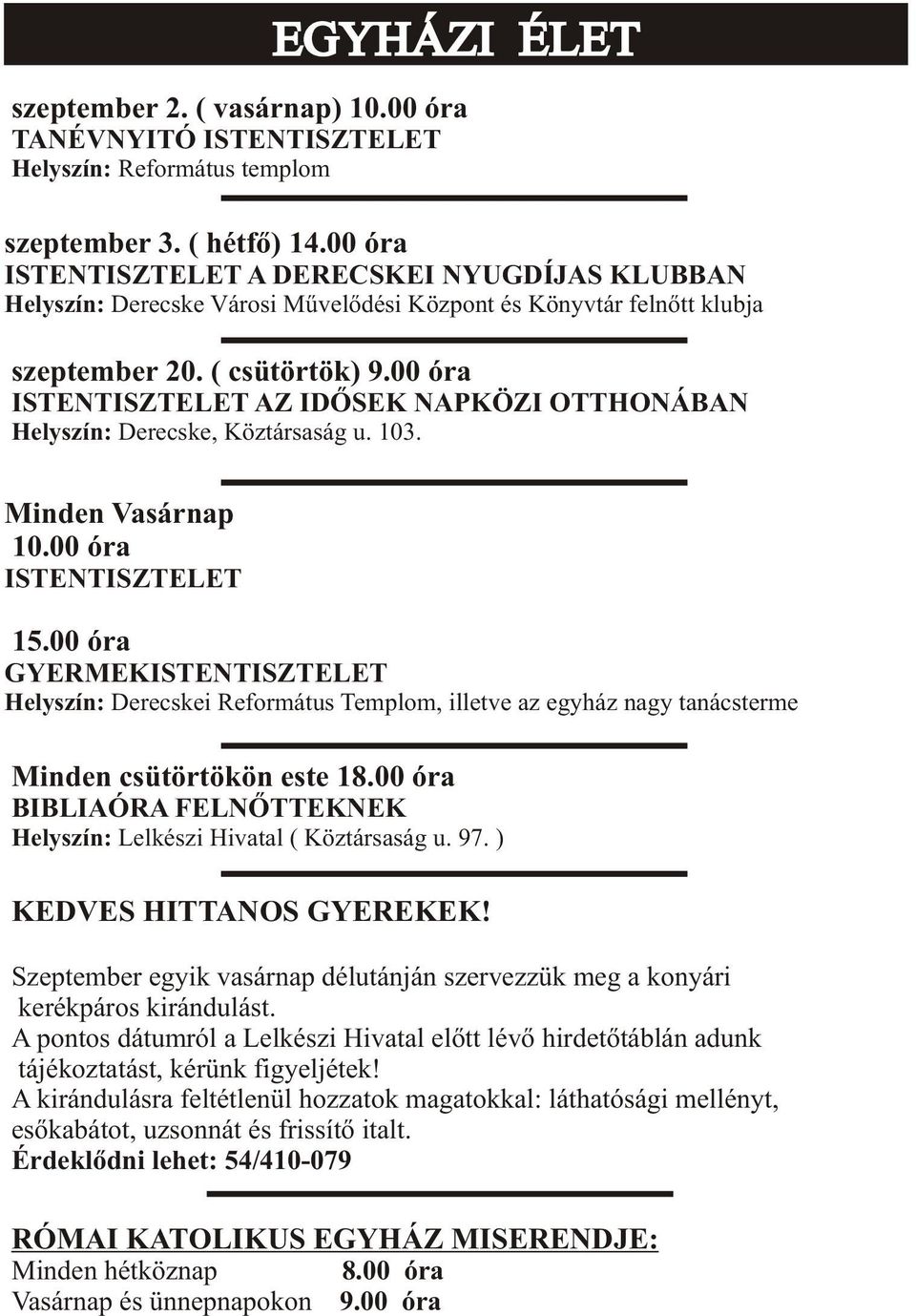 EGYHÁZI ÉLET

szeptember 2. ( vasárnap) 10.00 óra
TANÉVNYITÓ ISTENTISZTELET
Helyszín: Református templom

szeptember 3. ( hétfő) 14.00 óra
ISTENTISZTELET A DERECSKEI NYUGDÍJAS KLUBBAN
Helyszín: Derecske Városi Művelődési Központ és Könyvtár felnőtt klubja

szeptember 20. ( csütörtök) 9.00 óra
ISTENTISZTELET AZ IDŐSEK NAPKÖZI OTTHONÁBAN
Helyszín: Derecske, Köztársaság u. 103.

Minden Vasárnap
10.00 óra
ISTENTISZTELET

15.00 óra
GYERMEKISTENTISZTELET
Helyszín: Derecskei Református Templom, illetve az egyház nagy tanácsterme

Minden csütörtökön este 18.00 óra
BIBLIAÓRA FELNŐTTEKNEK
Helyszín: Lelkészi Hivatal ( Köztársaság u. 97. )

KEDVES HITTANOS GYEREKEK!

Szeptember egyik vasárnap délutánján szervezzük meg a konyári kerékpáros kirándulást.
A pontos dátumról a Lelkészi Hivatal előtt lévő hirdetőtáblán adunk tájékoztatást, kérünk figyeljétek!
A kirándulásra feltétlenül hozzatok magatokkal: láthatósági mellényt, esőkabátot, uzsonnát és frissítő italt.
Érdeklődni lehet: 54/410-079

RÓMAI KATOLIKUS EGYHÁZ MISERENDJE:
Minden hétköznap 8.00 óra
Vasárnap és ünnepnapokon 9.00 óra